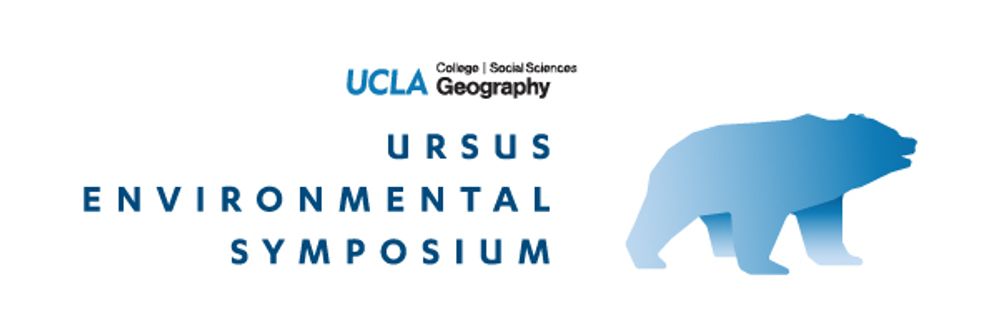 UCLA College | Social Sciences
Geography

URSUS
ENVIRONMENTAL
SYMPOSIUM